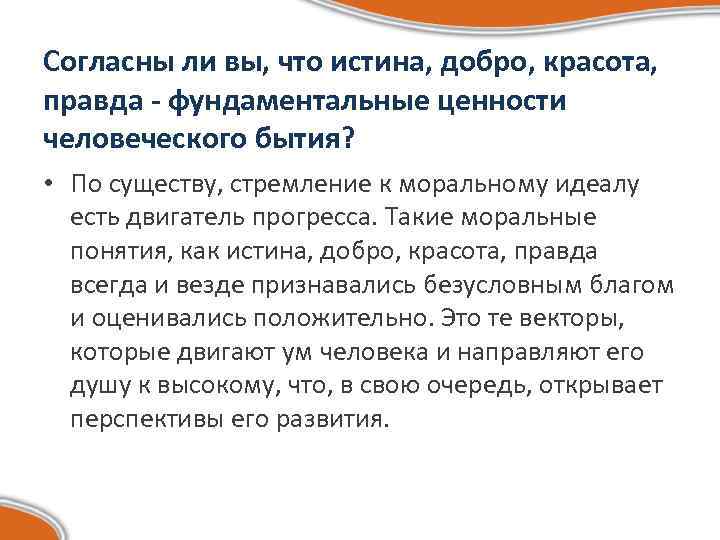 Согласны ли вы, что истина, добро, красота, правда - фундаментальные ценности человеческого бытия?

• По существу, стремление к моральному идеалу есть двигатель прогресса. Такие моральные понятия, как истина, добро, красота, правда всегда и везде признавались безусловным благом и оценивались положительно. Это те векторы, которые двигают ум человека и направляют его душу к высокому, что, в свою очередь, открывает перспективы его развития.